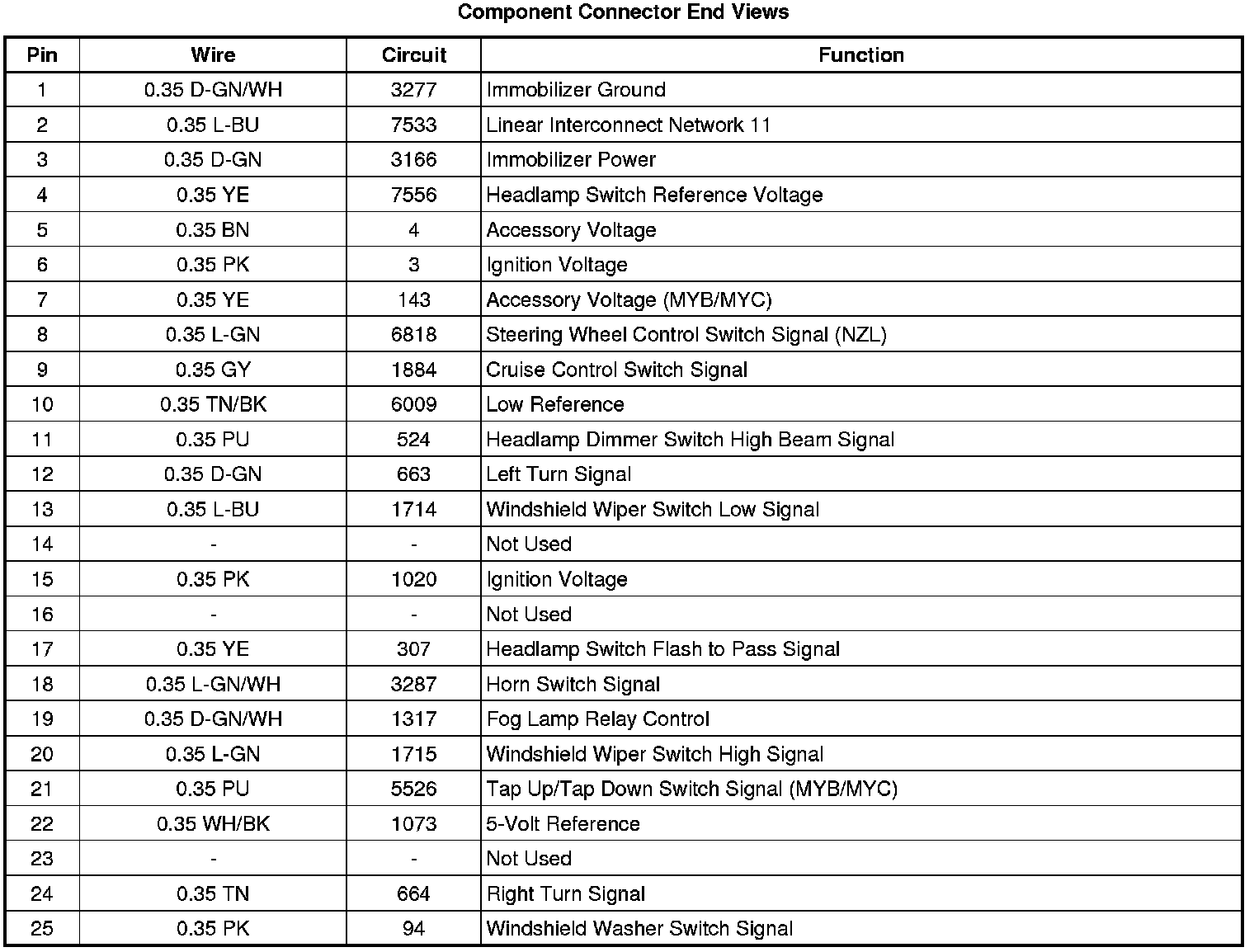 Component Connector End Views

| Pin | Wire | Circuit | Function |
|---|---|---|---|
| 1 | 0.35 D-GN/WH | 3277 | Immobilizer Ground |
| 2 | 0.35 L-BU | 7533 | Linear Interconnect Network 11 |
| 3 | 0.35 D-GN | 3166 | Immobilizer Power |
| 4 | 0.35 YE | 7556 | Headlamp Switch Reference Voltage |
| 5 | 0.35 BN | 4 | Accessory Voltage |
| 6 | 0.35 PK | 3 | Ignition Voltage |
| 7 | 0.35 YE | 143 | Accessory Voltage (MYB/MYC) |
| 8 | 0.35 L-GN | 6818 | Steering Wheel Control Switch Signal (NZL) |
| 9 | 0.35 GY | 1884 | Cruise Control Switch Signal |
| 10 | 0.35 TN/BK | 6009 | Low Reference |
| 11 | 0.35 PU | 524 | Headlamp Dimmer Switch High Beam Signal |
| 12 | 0.35 D-GN | 663 | Left Turn Signal |
| 13 | 0.35 L-BU | 1714 | Windshield Wiper Switch Low Signal |
| 14 | - | - | Not Used |
| 15 | 0.35 PK | 1020 | Ignition Voltage |
| 16 | - | - | Not Used |
| 17 | 0.35 YE | 307 | Headlamp Switch Flash to Pass Signal |
| 18 | 0.35 L-GN/WH | 3287 | Horn Switch Signal |
| 19 | 0.35 D-GN/WH | 1317 | Fog Lamp Relay Control |
| 20 | 0.35 L-GN | 1715 | Windshield Wiper Switch High Signal |
| 21 | 0.35 PU | 5526 | Tap Up/Tap Down Switch Signal (MYB/MYC) |
| 22 | 0.35 WH/BK | 1073 | 5-Volt Reference |
| 23 | - | - | Not Used |
| 24 | 0.35 TN | 664 | Right Turn Signal |
| 25 | 0.35 PK | 94 | Windshield Washer Switch Signal |